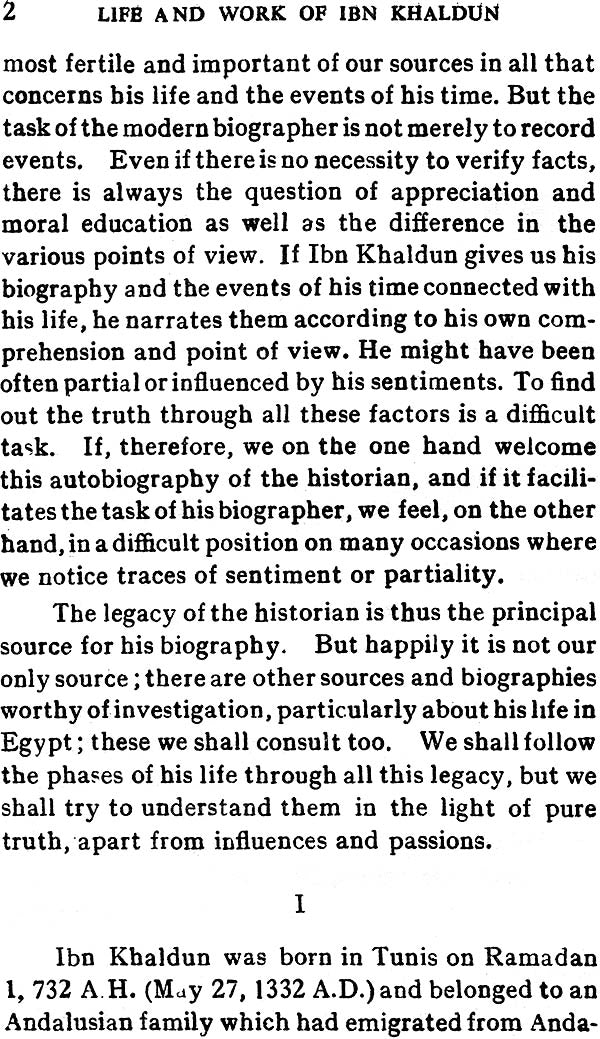 2 LIFE AND WORK OF IBN KHALDUN

most fertile and important of our sources in all that concerns his life and the events of his time. But the task of the modern biographer is not merely to record events. Even if there is no necessity to verify facts, there is always the question of appreciation and moral education as well as the difference in the various points of view. If Ibn Khaldun gives us his biography and the events of his time connected with his life, he narrates them according to his own comprehension and point of view. He might have been often partial or influenced by his sentiments. To find out the truth through all these factors is a difficult task. If, therefore, we on the one hand welcome this autobiography of the historian, and if it facilitates the task of his biographer, we feel, on the other hand, in a difficult position on many occasions where we notice traces of sentiment or partiality.

The legacy of the historian is thus the principal source for his biography. But happily it is not our only source; there are other sources and biographies worthy of investigation, particularly about his life in Egypt; these we shall consult too. We shall follow the phases of his life through all this legacy, but we shall try to understand them in the light of pure truth, apart from influences and passions.

I

Ibn Khaldun was born in Tunis on Ramadan 1, 732 A.H. (May 27, 1332 A.D.) and belonged to an Andalusian family which had emigrated from Anda-